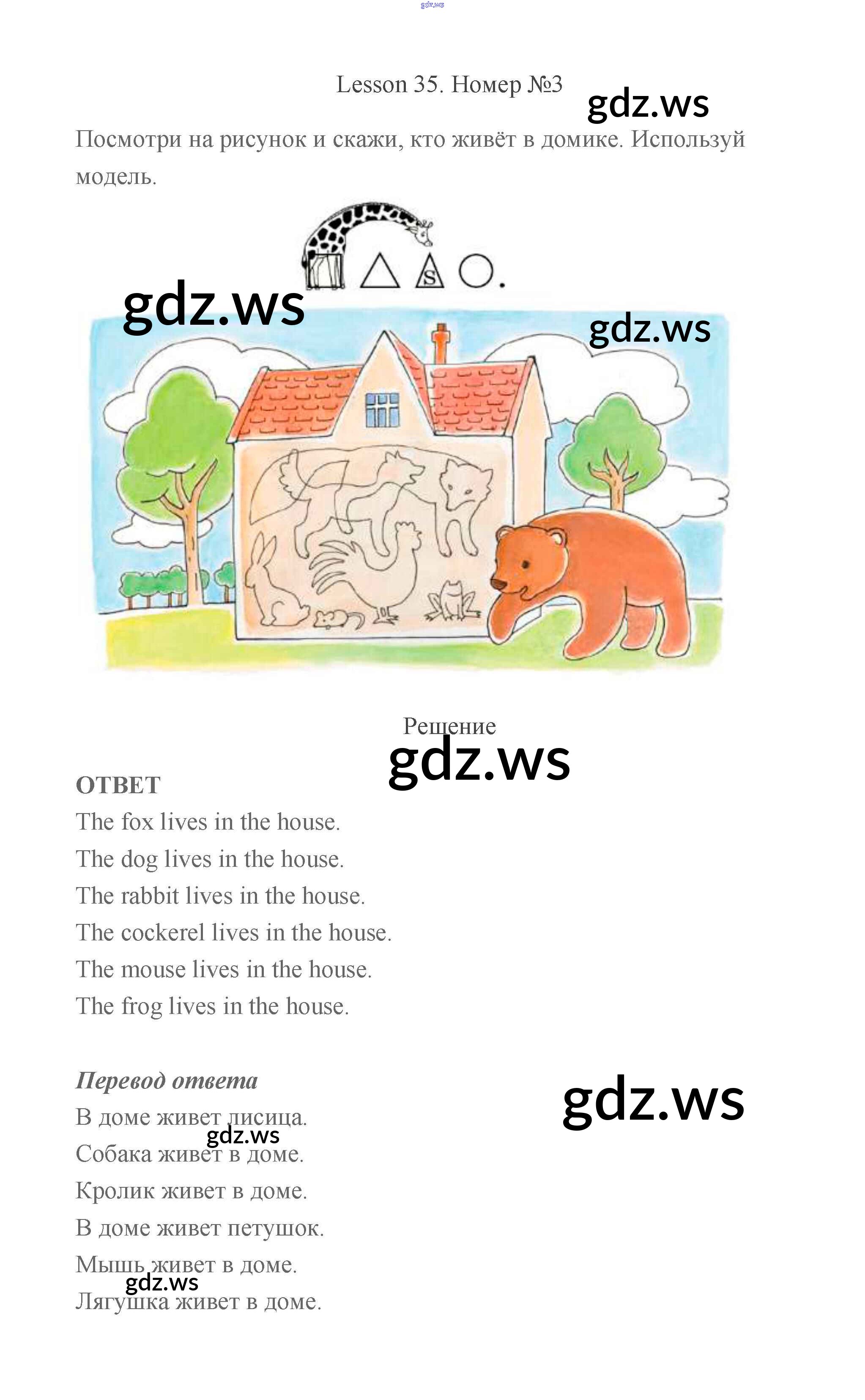 gdz.ws

Lesson 35. Номер №3

gdz.ws

Посмотри на рисунок и скажи, кто живёт в домике. Используй модель.

S

gdz.ws

gdz.ws

Решение

gdz.ws

ОТВЕТ

The fox lives in the house.

The dog lives in the house.

The rabbit lives in the house.

The cockerel lives in the house.

The mouse lives in the house.

The frog lives in the house.

Перевод ответа

gdz.ws

В доме живет лисица.

gdz.ws

Собака живет в доме.

Кролик живет в доме.

В доме живет петушок.

Мышь живет в доме.

gdz.ws

Лягушка живет в доме.